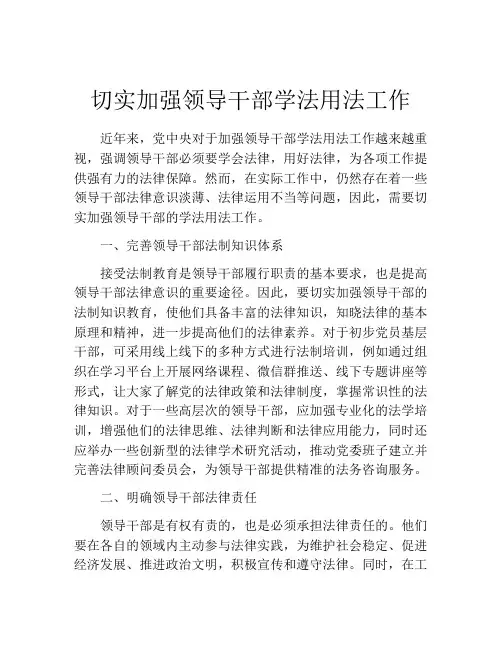 切实加强领导干部学法用法工作

近年来，党中央对于加强领导干部学法用法工作越来越重视，强调领导干部必须要学会法律，用好法律，为各项工作提供强有力的法律保障。然而，在实际工作中，仍然存在着一些领导干部法律意识淡薄、法律运用不当等问题，因此，需要切实加强领导干部的学法用法工作。

一、完善领导干部法制知识体系

接受法制教育是领导干部履行职责的基本要求，也是提高领导干部法律意识的重要途径。因此，要切实加强领导干部的法制知识教育，使他们具备丰富的法律知识，知晓法律的基本原理和精神，进一步提高他们的法律素养。对于初步党员基层干部，可采用线上线下的多种方式进行法制培训，例如通过组织在学习平台上开展网络课程、微信群推送、线下专题讲座等形式，让大家了解党的法律政策和法律制度，掌握常识性的法律知识。对于一些高层次的领导干部，应加强专业化的法学培训，增强他们的法律思维、法律判断和法律应用能力，同时还应举办一些创新型的法律学术研究活动，推动党委班子建立并完善法律顾问委员会，为领导干部提供精准的法务咨询服务。

二、明确领导干部法律责任

领导干部是有权有责的，也是必须承担法律责任的。他们要在各自的领域内主动参与法律实践，为维护社会稳定、促进经济发展、推进政治文明，积极宣传和遵守法律。同时，在工